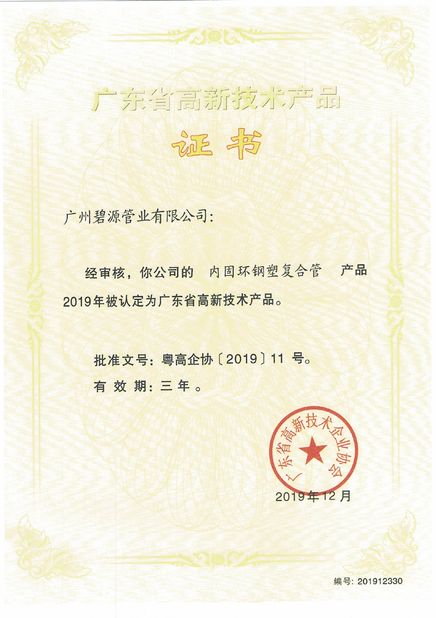 广东省高新技术产品

证书

广州碧源管业有限公司：

经审核，你公司的 内固环钢塑复合管 产品 2019年被认定为广东省高新技术产品。

批准文号：粤高企协〔2019〕11 号。

有 效 期：三 年 。

广东省高新技术企业协会

2019年12月

编号：201912330